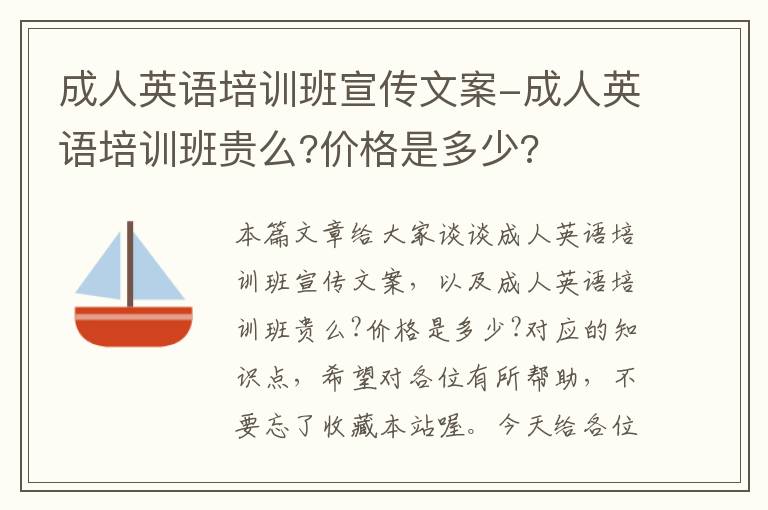 成人英语培训班宣传文案-成人英语培训班贵么?价格是多少?

本篇文章给大家谈谈成人英语培训班宣传文案，以及成人英语培训班贵么?价格是多少?对应的知识点，希望对各位有所帮助，不要忘了收藏本站喔。今天给各位